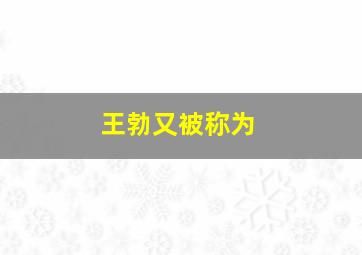 王勃又被称为